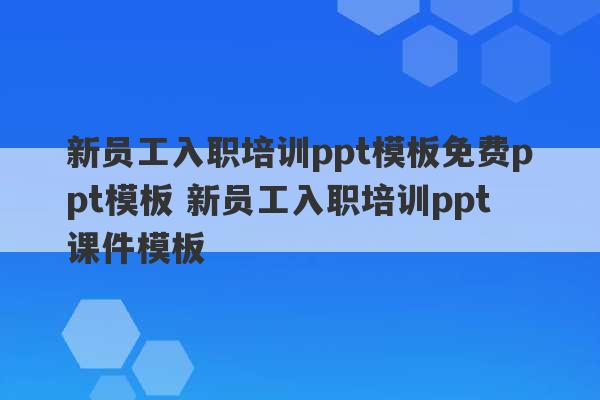 新员工入职培训ppt模板免费ppt模板 新员工入职培训ppt课件模板